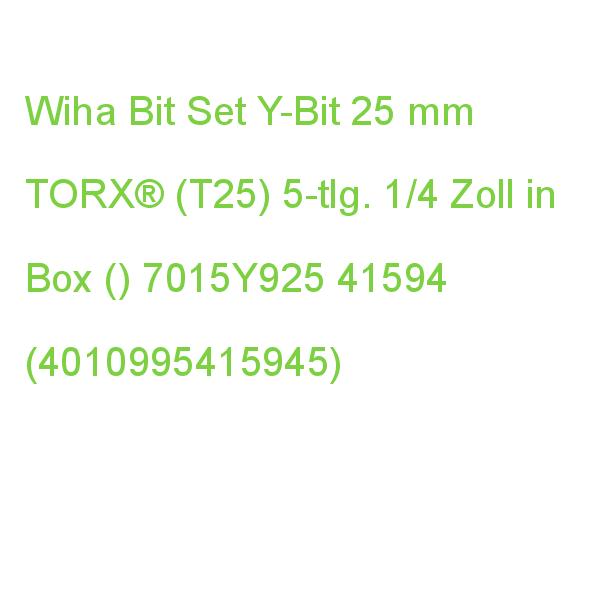 Wiha Bit Set Y-Bit 25 mm TORX® (T25) 5-tlg. 1/4 Zoll in Box () 7015Y925 41594 (4010995415945)